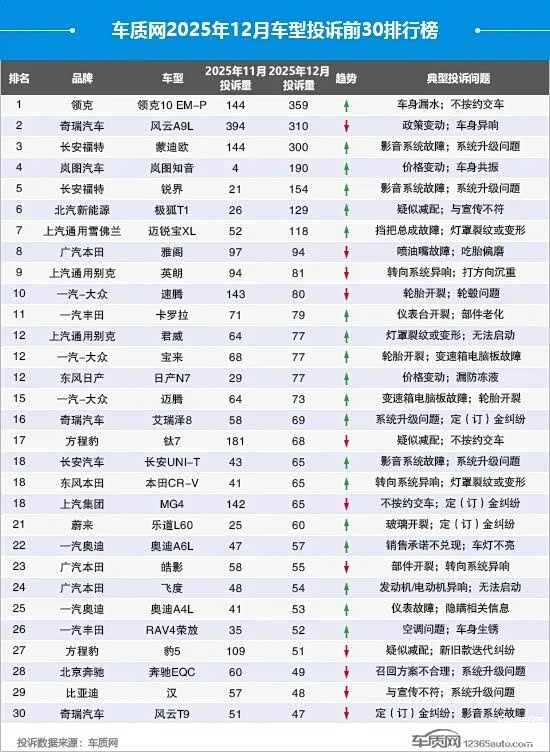 车质网2025年12月车型投诉前30排行榜

| 排名 | 品牌 | 车型 | 2025年11月投诉量 | 2025年12月投诉量 | 趋势 | 典型投诉问题 |
|---|---|---|---|---|---|---|
| 1 | 领克 | 领克10 EM-P | 144 | 359 | ↑ | 车身漏水；不按约交车 |
| 2 | 奇瑞汽车 | 风云A9L | 394 | 310 | ↓ | 政策变动；车身异响 |
| 3 | 长安福特 | 蒙迪欧 | 144 | 300 | ↑ | 影音系统故障；系统升级问题 |
| 4 | 岚图汽车 | 岚图知音 | 4 | 190 | ↑ | 价格变动；车身共振 |
| 5 | 长安福特 | 锐界 | 21 | 154 | ↑ | 影音系统故障；系统升级问题 |
| 6 | 北汽新能源 | 极狐T1 | 26 | 129 | ↑ | 疑似减配；与宣传不符 |
| 7 | 上汽通用雪佛兰 | 迈锐宝XL | 52 | 118 | ↑ | 挡把总成故障；灯罩裂纹或变形 |
| 8 | 广汽本田 | 雅阁 | 97 | 94 | ↓ | 喷油嘴故障；吃胎偏磨 |
| 9 | 上汽通用别克 | 英朗 | 94 | 81 | ↓ | 转向系统异响；打方向沉重 |
| 10 | 一汽-大众 | 速腾 | 143 | 80 | ↓ | 轮胎开裂；轮毂问题 |
| 11 | 一汽丰田 | 卡罗拉 | 71 | 79 | ↑ | 仪表台开裂；部件老化 |
| 12 | 上汽通用别克 | 君威 | 64 | 77 | ↑ | 灯罩裂纹或变形；无法启动 |
| 12 | 一汽-大众 | 宝来 | 68 | 77 | ↑ | 轮胎开裂；变速箱电脑板故障 |
| 12 | 东风日产 | 日产N7 | 29 | 77 | ↑ | 价格变动；漏防冻液 |
| 15 | 一汽-大众 | 迈腾 | 64 | 73 | ↑ | 变速箱电脑板故障；轮胎开裂 |
| 16 | 奇瑞汽车 | 艾瑞泽8 | 58 | 69 | ↑ | 系统升级问题；定（订）金纠纷 |
| 17 | 方程豹 | 钛7 | 181 | 68 | ↓ | 疑似减配；不按约交车 |
| 18 | 长安汽车 | 长安UNI-T | 43 | 65 | ↑ | 影音系统故障；系统升级问题 |
| 18 | 东风本田 | 本田CR-V | 41 | 65 | ↑ | 转向系统异响；灯罩裂纹或变形 |
| 18 | 上汽集团 | MG4 | 142 | 65 | ↓ | 不按约交车；定（订）金纠纷 |
| 21 | 蔚来 | 乐道L60 | 25 | 60 | ↑ | 玻璃开裂；定（订）金纠纷 |
| 22 | 一汽奥迪 | 奥迪A6L | 47 | 57 | ↑ | 销售承诺不兑现；车灯不亮 |
| 23 | 广汽本田 | 皓影 | 58 | 55 | ↓ | 部件开裂；转向系统异响 |
| 24 | 广汽本田 | 飞度 | 48 | 54 | ↑ | 发动机/电动机异响；无法启动 |
| 25 | 一汽奥迪 | 奥迪A4L | 41 | 53 | ↑ | 仪表故障；隐瞒相关信息 |
| 26 | 一汽丰田 | RAV4荣放 | 35 | 52 | ↑ | 空调问题；车身生锈 |
| 27 | 方程豹 | 豹5 | 109 | 51 | ↓ | 疑似减配；新旧款迭代纠纷 |
| 28 | 北京奔驰 | 奔驰EQC | 60 | 49 | ↓ | 召回方案不合理；系统升级问题 |
| 29 | 比亚迪 | 汉 | 57 | 48 | ↓ | 与宣传不符；系统升级问题 |
| 30 | 奇瑞汽车 | 风云T9 | 51 | 47 | ↓ | 定（订）金纠纷；影音系统故障 |

投诉数据来源：车质网

车质网 12365auto.com